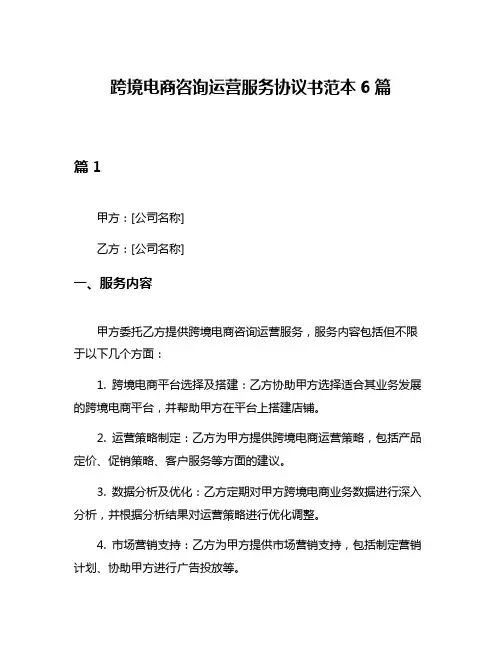 跨境电商咨询运营服务协议书范本 6 篇

篇 1

甲方：[公司名称]

乙方：[公司名称]

一、服务内容

甲方委托乙方提供跨境电商咨询运营服务，服务内容包括但不限于以下几个方面：

1. 跨境电商平台选择及搭建：乙方协助甲方选择适合其业务发展的跨境电商平台，并帮助甲方在平台上搭建店铺。

2. 运营策略制定：乙方为甲方提供跨境电商运营策略，包括产品定价、促销策略、客户服务等方面的建议。

3. 数据分析及优化：乙方定期对甲方跨境电商业务数据进行深入分析，并根据分析结果对运营策略进行优化调整。

4. 市场营销支持：乙方为甲方提供市场营销支持，包括制定营销计划、协助甲方进行广告投放等。